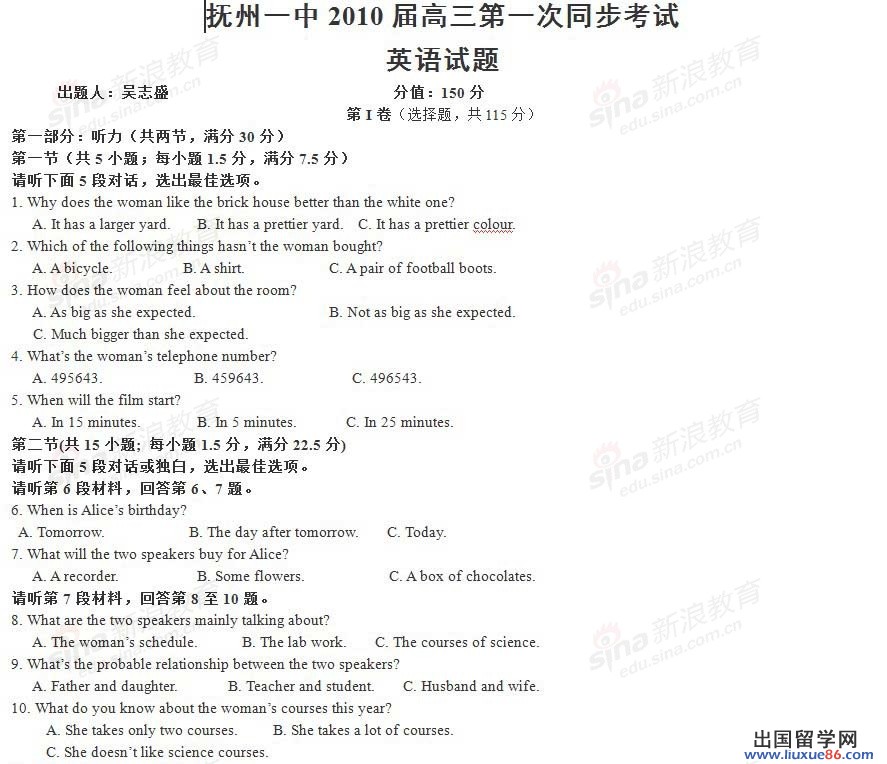 抚州一中 2010 届高三第一次同步考试

英语试题

出题人：吴志盛　　分值：150 分

第 I 卷（选择题，共 115 分）

第一部分：听力（共两节，满分 30 分）

第一节（共 5 小题；每小题 1.5 分，满分 7.5 分）

请听下面 5 段对话，选出最佳选项。

1. Why does the woman like the brick house better than the white one?
A. It has a larger yard. B. It has a prettier yard. C. It has a prettier colour.

2. Which of the following things hasn't the woman bought?
A. A bicycle. B. A shirt. C. A pair of football boots.

3. How does the woman feel about the room?
A. As big as she expected. B. Not as big as she expected.
C. Much bigger than she expected.

4. What's the woman's telephone number?
A. 495643. B. 459643. C. 496543.

5. When will the film start?
A. In 15 minutes. B. In 5 minutes. C. In 25 minutes.

第二节(共 15 小题；每小题 1.5 分，满分 22.5 分)

请听下面 5 段对话或独白，选出最佳选项。

请听第 6 段材料，回答第 6、7 题。

6. When is Alice's birthday?
A. Tomorrow. B. The day after tomorrow. C. Today.

7. What will the two speakers buy for Alice?
A. A recorder. B. Some flowers. C. A box of chocolates.

请听第 7 段材料，回答第 8 至 10 题。

8. What are the two speakers mainly talking about?
A. The woman's schedule. B. The lab work. C. The courses of science.

9. What's the probable relationship between the two speakers?
A. Father and daughter. B. Teacher and student. C. Husband and wife.

10. What do you know about the woman's courses this year?
A. She takes only two courses. B. She takes a lot of courses.
C. She doesn't like science courses.

sina 新浪教育 edu.sina.com.cn

出国留学网 www.liuxue86.com